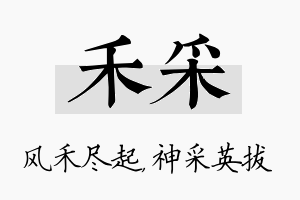 禾采

风禾尽起，神采英拔